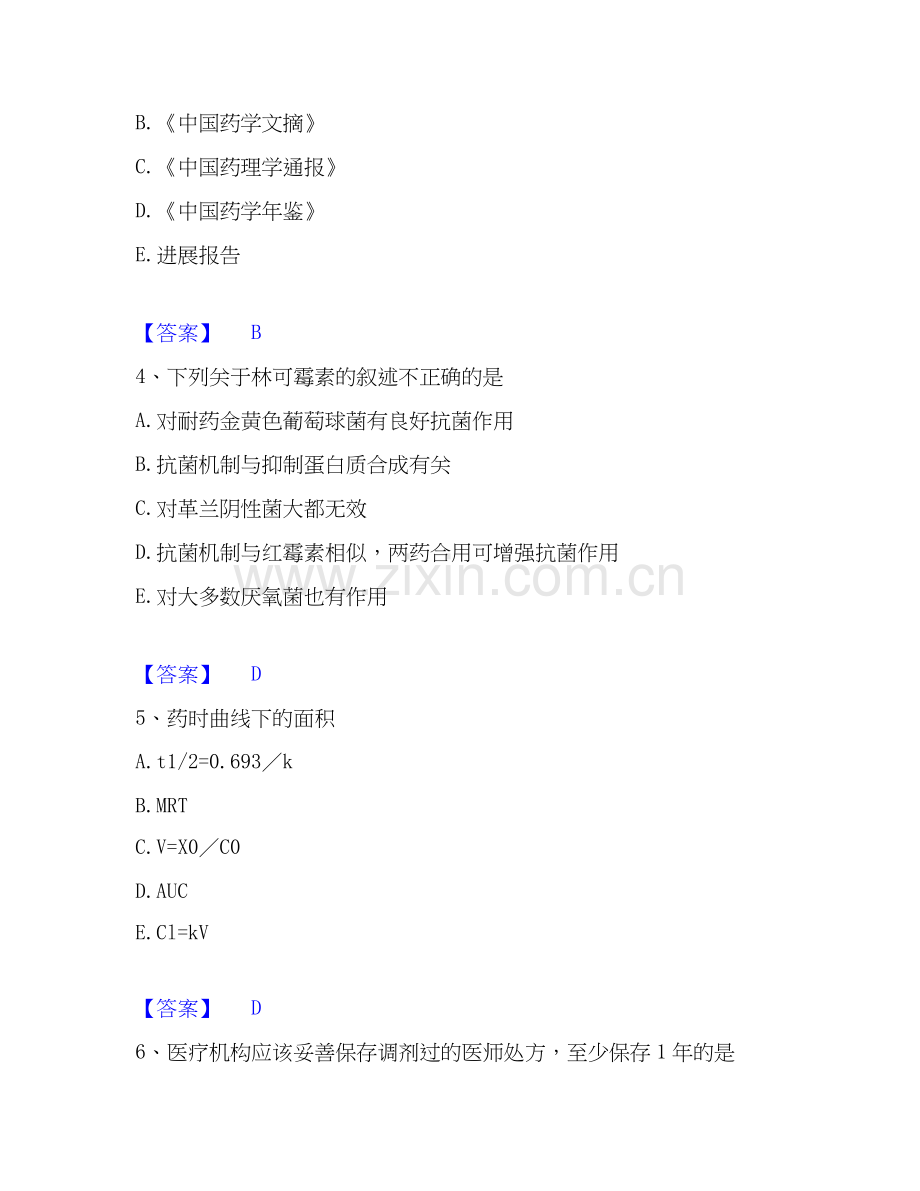 B.《中国药学文摘》

C.《中国药理学通报》

D.《中国药学年鉴》

E.进展报告

【答案】 B

4、下列关于林可霉素的叙述不正确的是

A.对耐药金黄色葡萄球菌有良好抗菌作用

B.抗菌机制与抑制蛋白质合成有关

C.对革兰阴性菌大都无效

D.抗菌机制与红霉素相似，两药合用可增强抗菌作用

E.对大多数厌氧菌也有作用

【答案】 D

5、药时曲线下的面积

A.t1/2=0.693／k

B.MRT

C.V=X0／C0

D.AUC

E.Cl=kV

【答案】 D

6、医疗机构应该妥善保存调剂过的医师处方，至少保存1年的是

www.zixin.com.cn